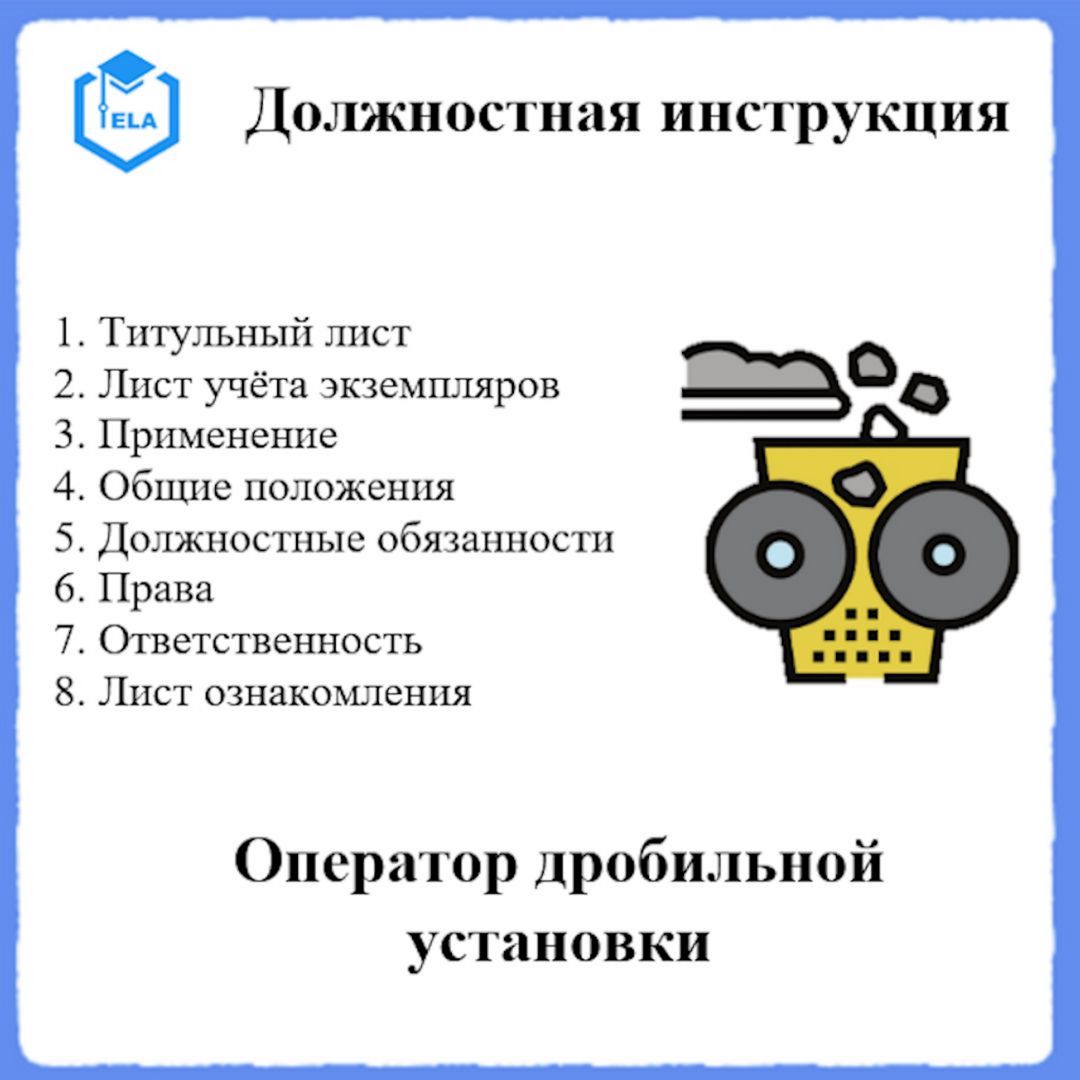 ELA

Должностная инструкция

1. Титульный лист
2. Лист учёта экземпляров
3. Применение
4. Общие положения
5. Должностные обязанности
6. Права
7. Ответственность
8. Лист ознакомления

Оператор дробильной установки